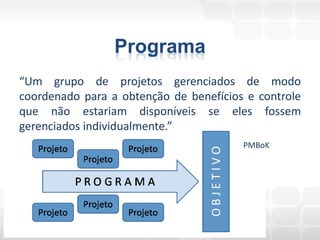 Programa

“Um grupo de projetos gerenciados de modo coordenado para a obtenção de benefícios e controle que não estariam disponíveis se eles fossem gerenciados individualmente.”

PMBoK

Projeto
Projeto
Projeto

PROGRAMA

Projeto
Projeto
Projeto

OBJETIVO